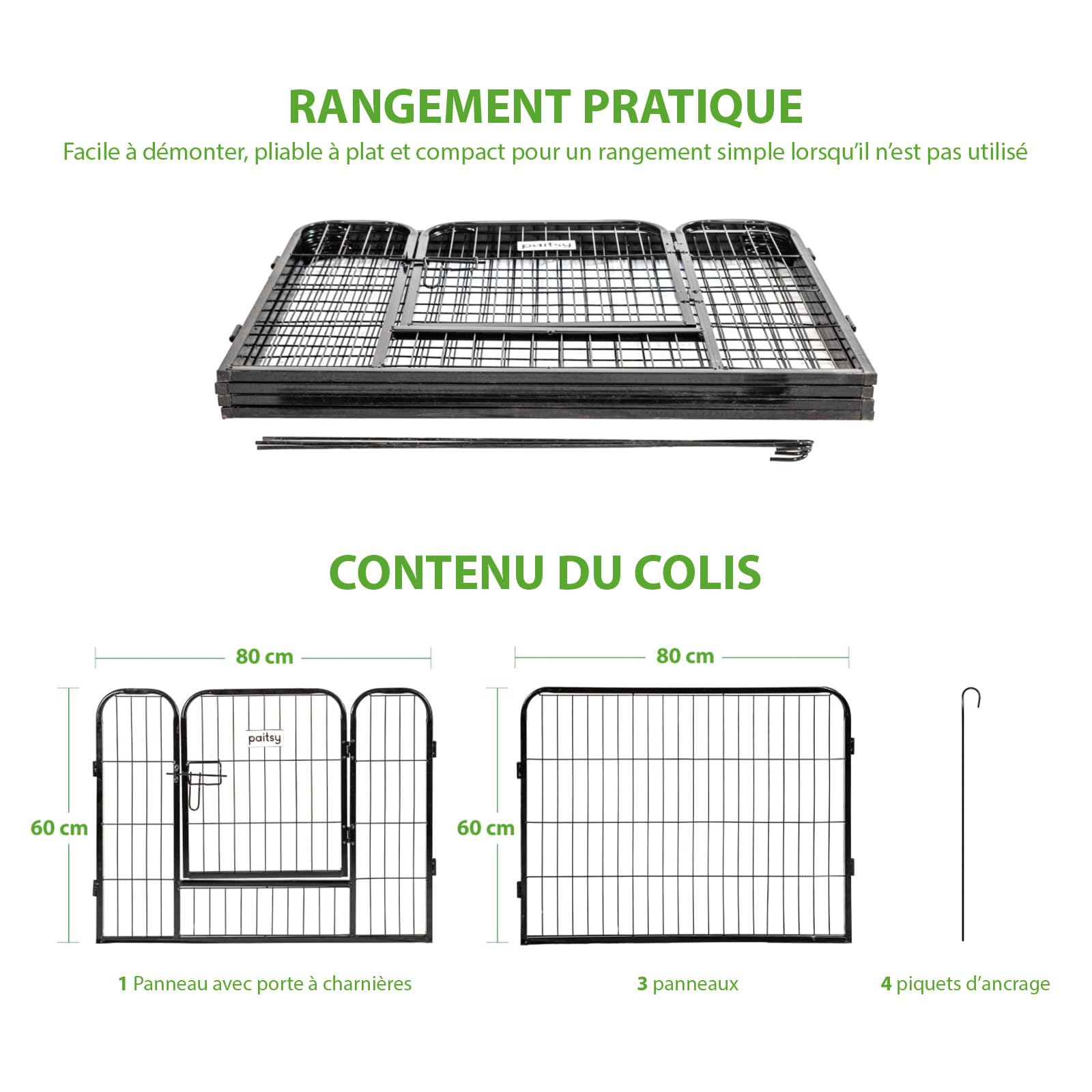 RANGEMENT PRATIQUE

Facile à démonter, pliable à plat et compact pour un rangement simple lorsqu'il n'est pas utilisé

paitsy

CONTENU DU COLIS

80 cm

60 cm

paitsy

80 cm

60 cm

1 Panneau avec porte à charnières

3 panneaux

4 piquets d'ancrage